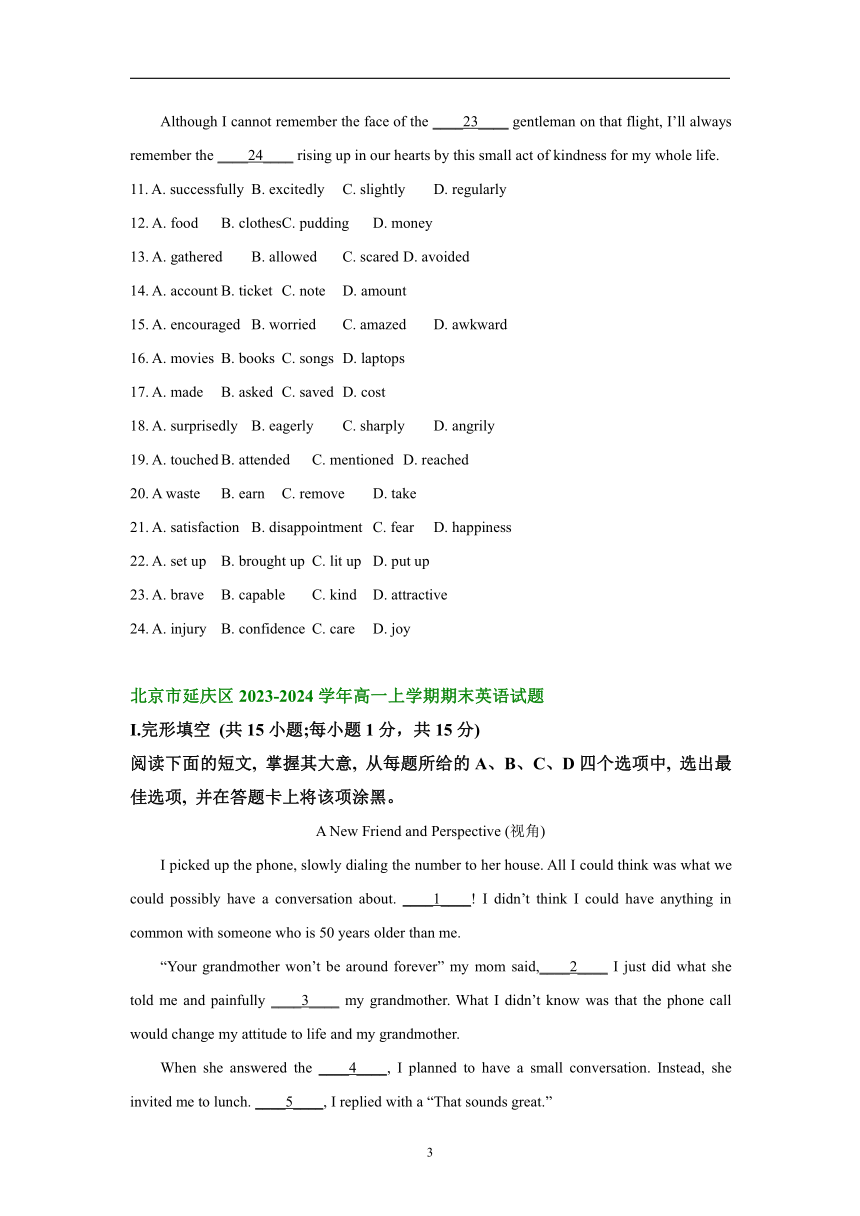 Although I cannot remember the face of the ____23____ gentleman on that flight, I'll always remember the ____24____ rising up in our hearts by this small act of kindness for my whole life.

11. A. successfully B. excitedly C. slightly D. regularly

12. A. food B. clothesC. pudding D. money

13. A. gathered B. allowed C. scared D. avoided

14. A. account B. ticket C. note D. amount

15. A. encouraged B. worried C. amazed D. awkward

16. A. movies B. books C. songs D. laptops

17. A. made B. asked C. saved D. cost

18. A. surprisedly B. eagerly C. sharply D. angrily

19. A. touched B. attended C. mentioned D. reached

20. A waste B. earn C. remove D. take

21. A. satisfaction B. disappointment C. fear D. happiness

22. A. set up B. brought up C. lit up D. put up

23. A. brave B. capable C. kind D. attractive

24. A. injury B. confidence C. care D. joy

北京市延庆区 2023-2024 学年高一上学期期末英语试题

I.完形填空 (共 15 小题;每小题 1 分，共 15 分)

阅读下面的短文, 掌握其大意, 从每题所给的 A、B、C、D 四个选项中, 选出最佳选项, 并在答题卡上将该项涂黑。

A New Friend and Perspective (视角)

I picked up the phone, slowly dialing the number to her house. All I could think was what we could possibly have a conversation about. ____1____! I didn't think I could have anything in common with someone who is 50 years older than me.

"Your grandmother won't be around forever" my mom said,____2____ I just did what she told me and painfully ____3____ my grandmother. What I didn't know was that the phone call would change my attitude to life and my grandmother.

When she answered the ____4____, I planned to have a small conversation. Instead, she invited me to lunch. ____5____, I replied with a "That sounds great."

3